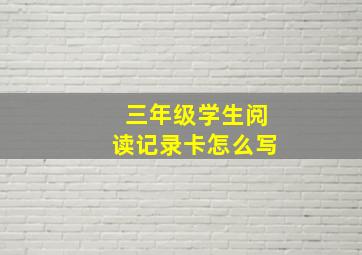 三年级学生阅读记录卡怎么写